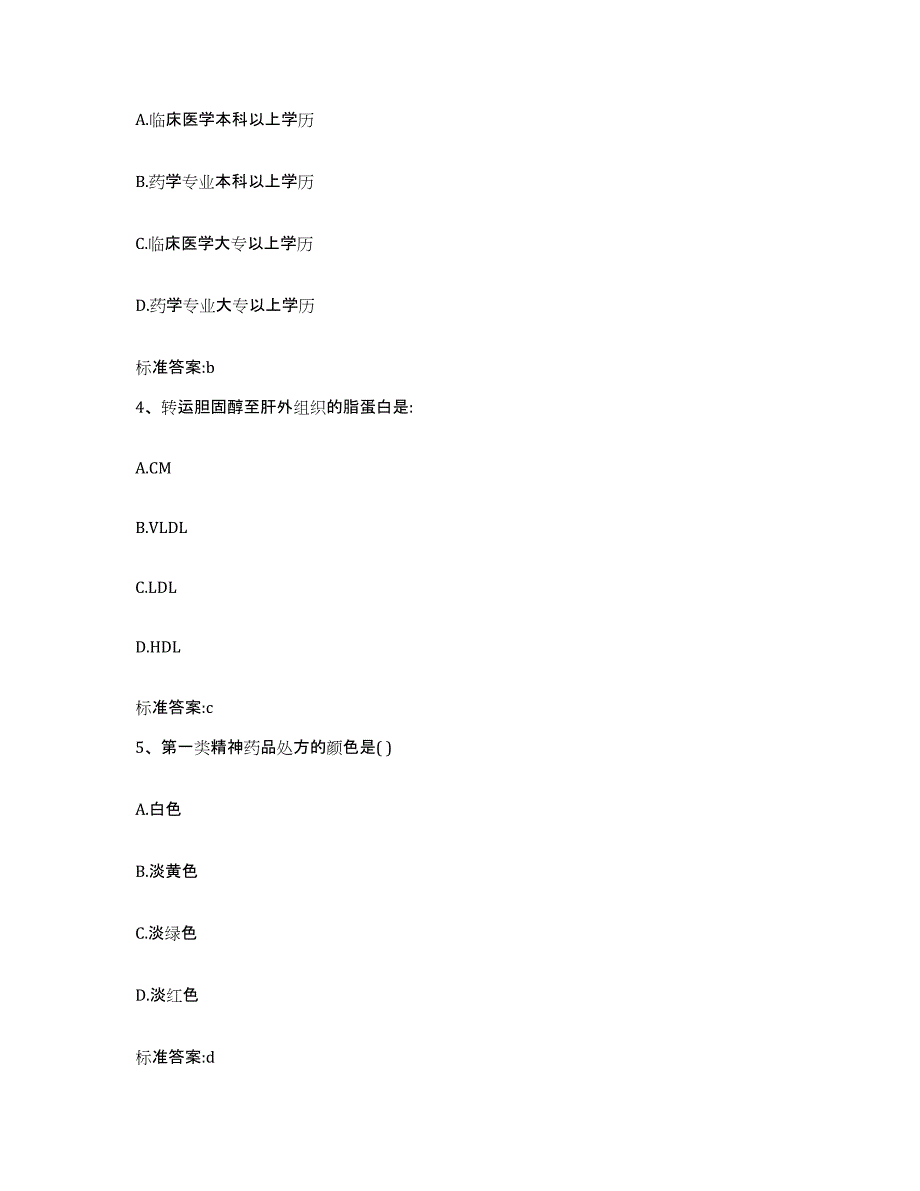 A.临床医学本科以上学历

B.药学专业本科以上学历

C.临床医学大专以上学历

D.药学专业大专以上学历

标准答案:b

4、转运胆固醇至肝外组织的脂蛋白是:

A.CM

B.VLDL

C.LDL

D.HDL

标准答案:c

5、第一类精神药品处方的颜色是( )

A.白色

B.淡黄色

C.淡绿色

D.淡红色

标准答案:d